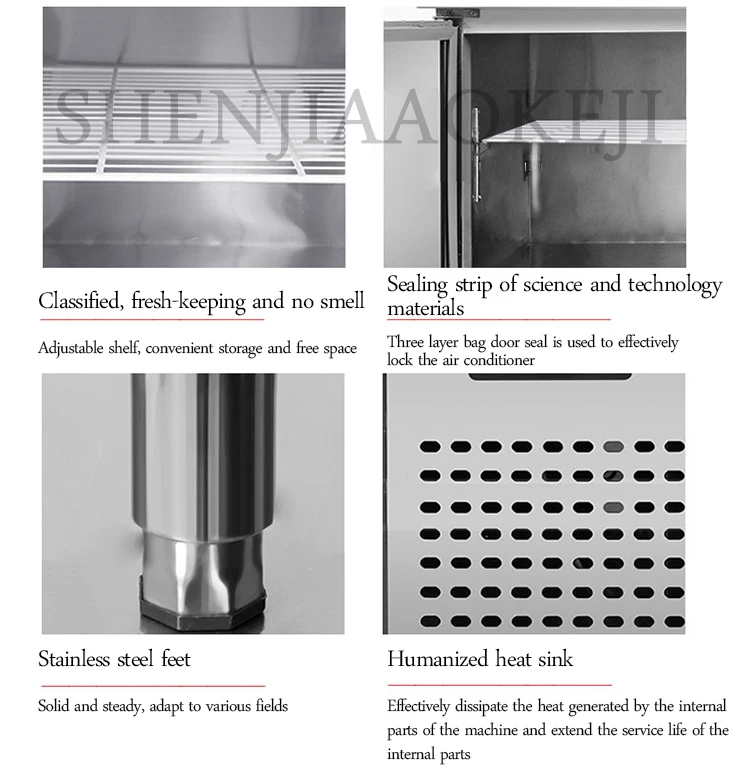 SHENJIAAOKEJI

Classified, fresh-keeping and no smell

Adjustable shelf, convenient storage and free space

Sealing strip of science and technology materials

Three layer bag door seal is used to effectively lock the air conditioner

Stainless steel feet

Solid and steady, adapt to various fields

Humanized heat sink

Effectively dissipate the heat generated by the internal parts of the machine and extend the service life of the internal parts